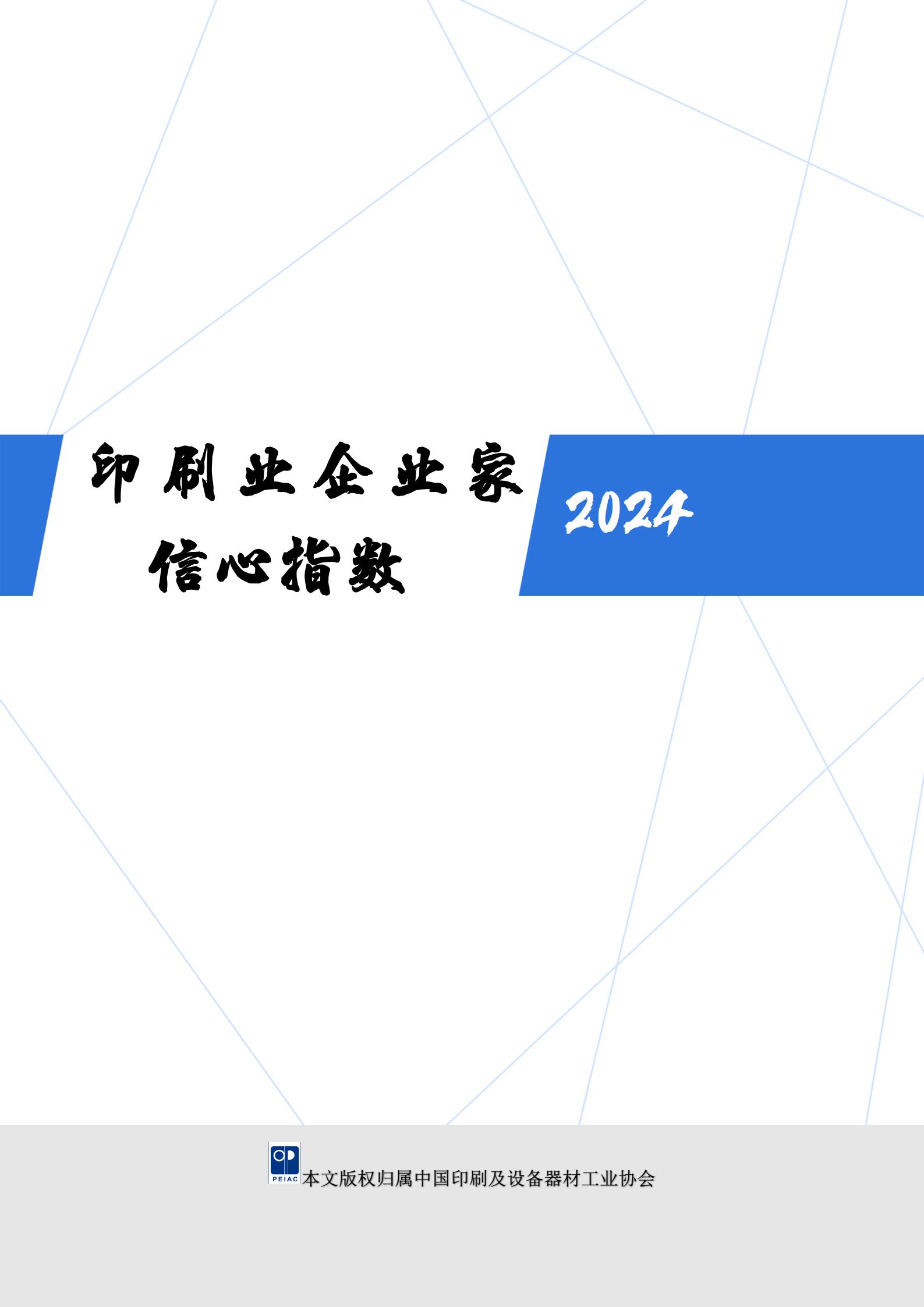 印刷业企业家
信心指数

2024

PEIAC
本文版权归属中国印刷及设备器材工业协会